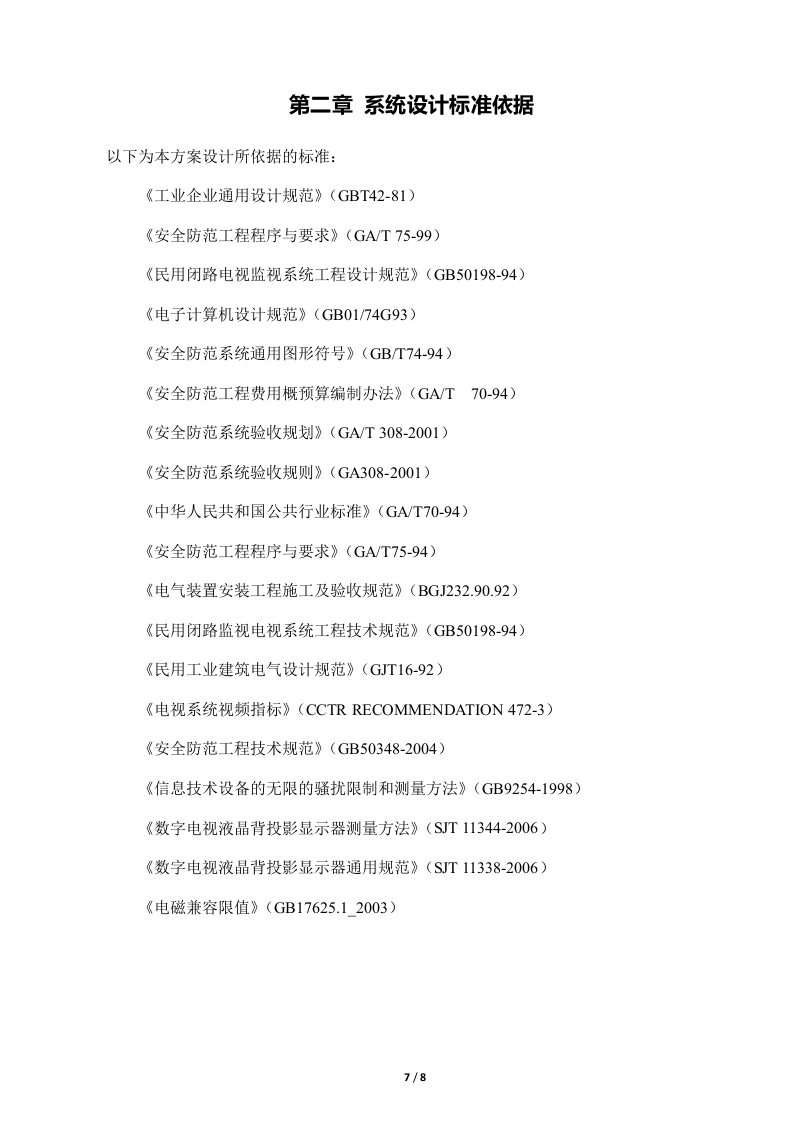 第二章 系统设计标准依据

以下为本方案设计所依据的标准：

《工业企业通用设计规范》（GBT42-81）

《安全防范工程程序与要求》（GA/T 75-99）

《民用闭路电视监视系统工程设计规范》（GB50198-94）

《电子计算机设计规范》（GB01/74G93）

《安全防范系统通用图形符号》（GB/T74-94）

《安全防范工程费用概预算编制办法》（GA/T 70-94）

《安全防范系统验收规划》（GA/T 308-2001）

《安全防范系统验收规则》（GA308-2001）

《中华人民共和国公共行业标准》（GA/T70-94）

《安全防范工程程序与要求》（GA/T75-94）

《电气装置安装工程施工及验收规范》（BGJ232.90.92）

《民用闭路监视电视系统工程技术规范》（GB50198-94）

《民用工业建筑电气设计规范》（GJT16-92）

《电视系统视频指标》（CCTR RECOMMENDATION 472-3）

《安全防范工程技术规范》（GB50348-2004）

《信息技术设备的无限的骚扰限制和测量方法》（GB9254-1998）

《数字电视液晶背投影显示器测量方法》（SJT 11344-2006）

《数字电视液晶背投影显示器通用规范》（SJT 11338-2006）

《电磁兼容限值》（GB17625.1_2003）

7 / 8